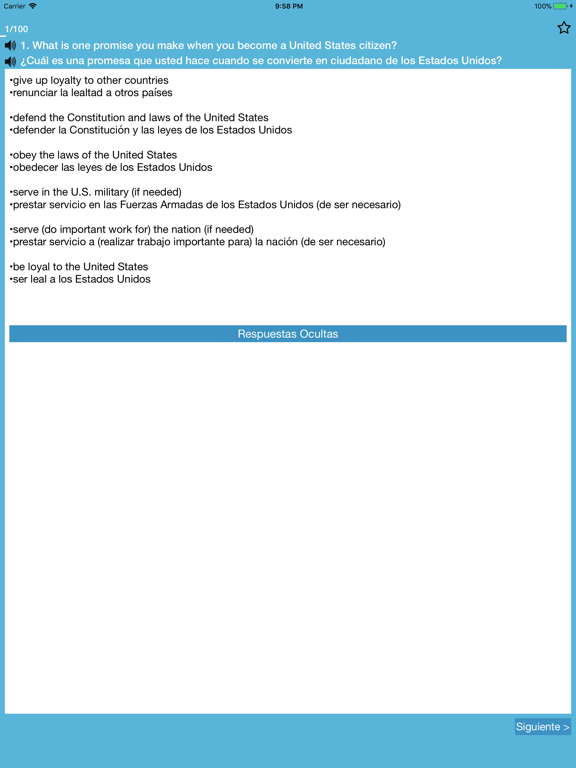 Carrier 9:58 PM 100%

1/100

1. What is one promise you make when you become a United States citizen?
¿Cuál es una promesa que usted hace cuando se convierte en ciudadano de los Estados Unidos?

•give up loyalty to other countries
•renunciar la lealtad a otros países

•defend the Constitution and laws of the United States
•defender la Constitución y las leyes de los Estados Unidos

•obey the laws of the United States
•obedecer las leyes de los Estados Unidos

•serve in the U.S. military (if needed)
•prestar servicio en las Fuerzas Armadas de los Estados Unidos (de ser necesario)

•serve (do important work for) the nation (if needed)
•prestar servicio a (realizar trabajo importante para) la nación (de ser necesario)

•be loyal to the United States
•ser leal a los Estados Unidos

Respuestas Ocultas

Siguiente >